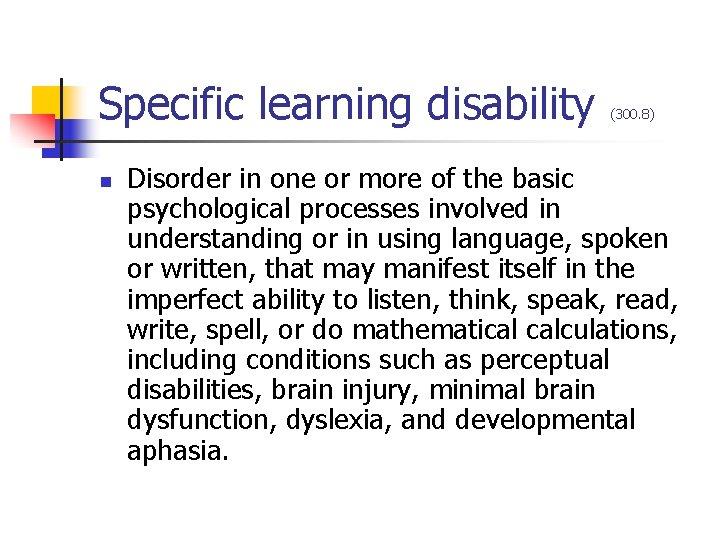 Specific learning disability (300.8)

• Disorder in one or more of the basic psychological processes involved in understanding or in using language, spoken or written, that may manifest itself in the imperfect ability to listen, think, speak, read, write, spell, or do mathematical calculations, including conditions such as perceptual disabilities, brain injury, minimal brain dysfunction, dyslexia, and developmental aphasia.